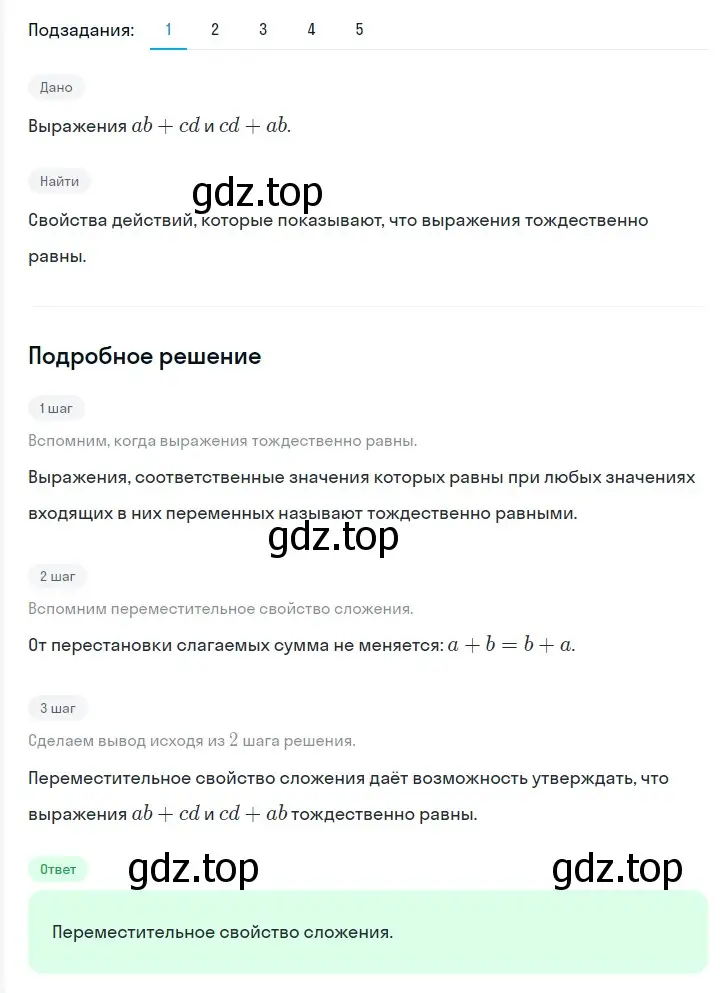 Подзадания: 1 2 3 4 5

Дано

Выражения $ab + cd$ и $cd + ab$.

Найти

gdz.top

Свойства действий, которые показывают, что выражения тождественно равны.

Подробное решение

1 шаг

Вспомним, когда выражения тождественно равны.

Выражения, соответственные значения которых равны при любых значениях входящих в них переменных называют тождественно равными.

gdz.top

2 шаг

Вспомним переместительное свойство сложения.

От перестановки слагаемых сумма не меняется: $a + b = b + a$.

3 шаг

Сделаем вывод исходя из $2$ шага решения.

Переместительное свойство сложения даёт возможность утверждать, что выражения $ab + cd$ и $cd + ab$ тождественно равны.

Ответ

gdz.top

gdz.top

Переместительное свойство сложения.